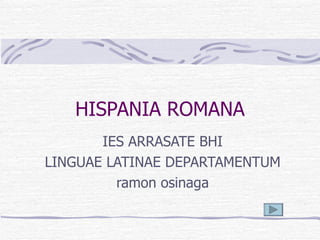 HISPANIA ROMANA

IES ARRASATE BHI
LINGUAE LATINAE DEPARTAMENTUM
ramon osinaga